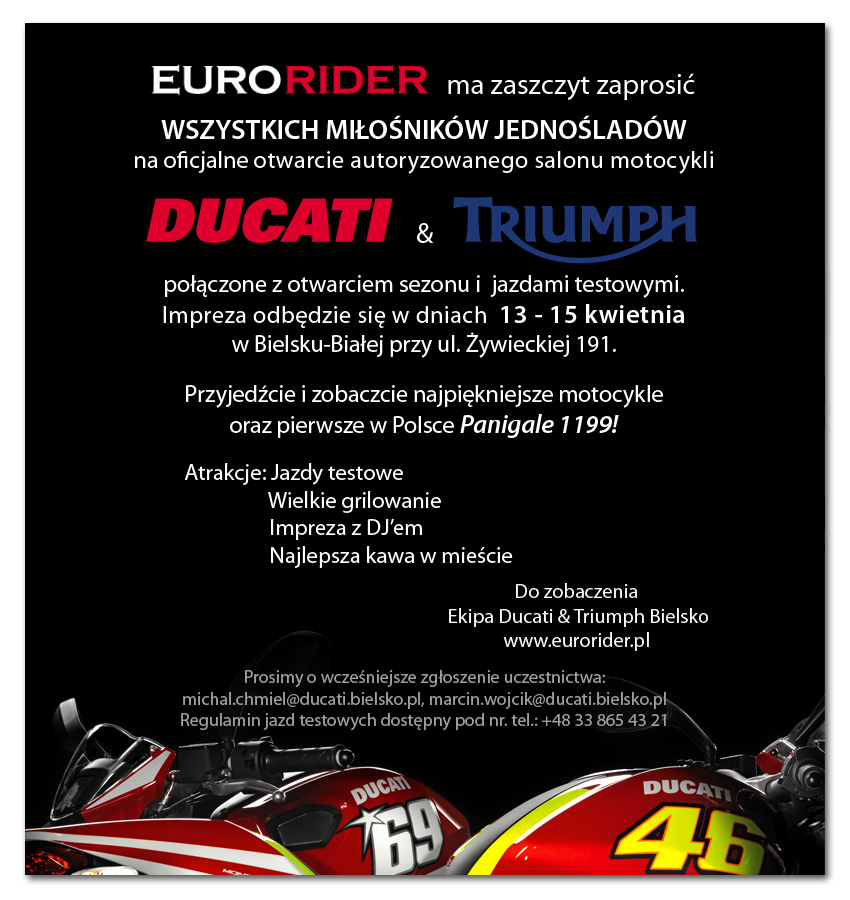 EURORIDER ma zaszczyt zaprosić
WSZYSTKICH MIŁOŚNIKÓW JEDNOŚLADÓW
na oficjalne otwarcie autoryzowanego salonu motocykli

DUCATI & TRIUMPH

połączone z otwarciem sezonu i jazdami testowymi.
Impreza odbędzie się w dniach 13 - 15 kwietnia
w Bielsku-Białej przy ul. Żywieckiej 191.

Przyjedźcie i zobaczcie najpiękniejsze motocykle
oraz pierwsze w Polsce Panigale 1199!

Atrakcje: Jazdy testowe
Wielkie grilowanie
Impreza z DJ'em
Najlepsza kawa w mieście

Do zobaczenia
Ekipa Ducati & Triumph Bielsko
www.eurorider.pl

Prosimy o wcześniejsze zgłoszenie uczestnictwa:
michal.chmiel@ducati.bielsko.pl, marcin.wojcik@ducati.bielsko.pl
Regulamin jazd testowych dostępny pod nr. tel.: +48 33 865 43 21

DUCATI 69
DUCATI 46